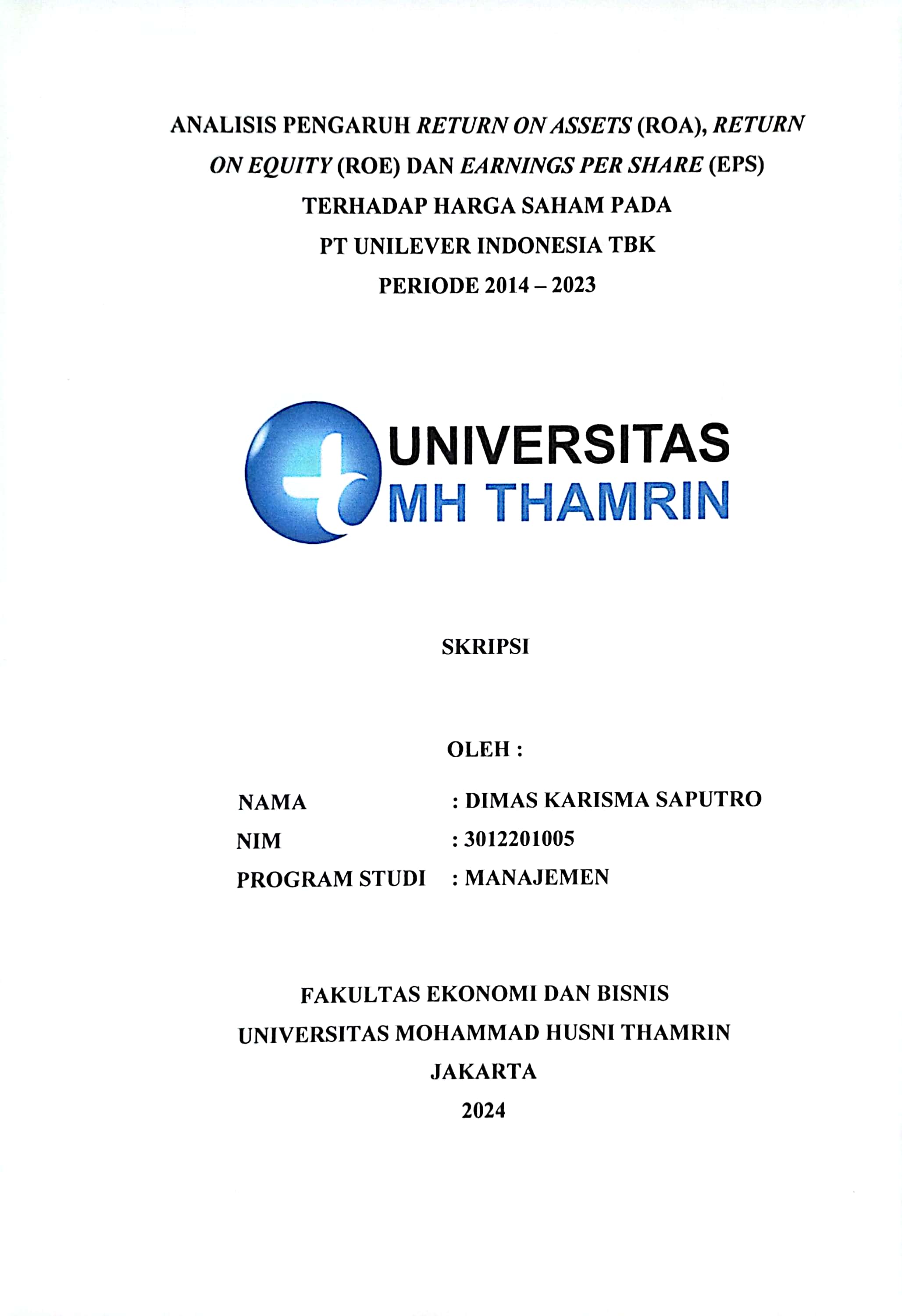 ANALISIS PENGARUH RETURN ON ASSETS (ROA), RETURN ON EQUITY (ROE) DAN EARNINGS PER SHARE (EPS) TERHADAP HARGA SAHAM PADA PT UNILEVER INDONESIA TBK PERIODE 2014 – 2023

UNIVERSITAS
MH THAMRIN

SKRIPSI

OLEH :

NAMA : DIMAS KARISMA SAPUTRO
NIM : 3012201005
PROGRAM STUDI : MANAJEMEN

FAKULTAS EKONOMI DAN BISNIS
UNIVERSITAS MOHAMMAD HUSNI THAMRIN
JAKARTA
2024